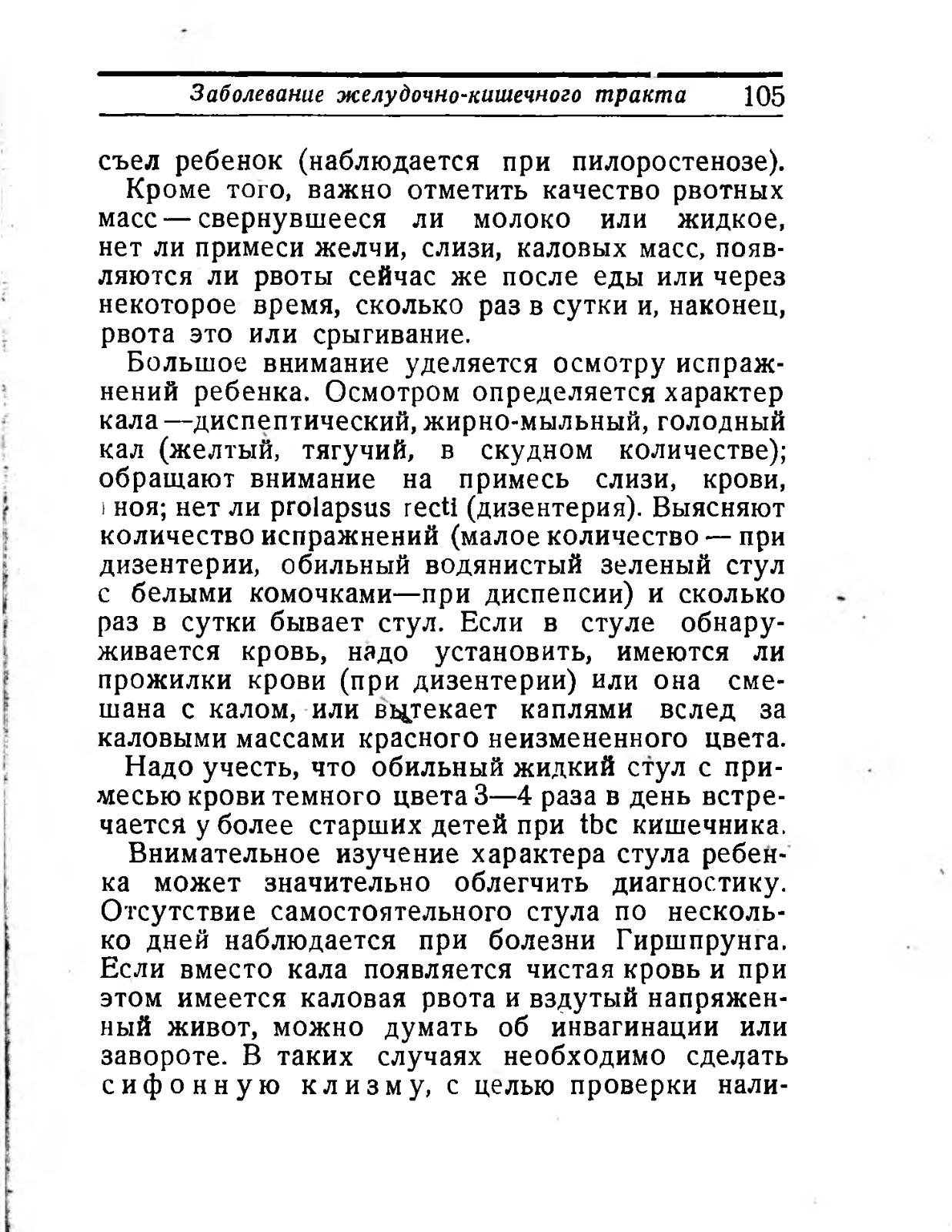 Заболевание желудочно-кишечного тракта 105

съел ребенок (наблюдается при пилоростенозе).

Кроме того, важно отметить качество рвотных масс — свернувшееся ли молоко или жидкое, нет ли примеси желчи, слизи, каловых масс, появляются ли рвоты сейчас же после еды или через некоторое время, сколько раз в сутки и, наконец, рвота это или срыгивание.

Большое внимание уделяется осмотру испражнений ребенка. Осмотром определяется характер кала —диспептический, жирно-мыльный, голодный кал (желтый, тягучий, в скудном количестве); обращают внимание на примесь слизи, крови, гноя; нет ли prolapsus recti (дизентерия). Выясняют количество испражнений (малое количество — при дизентерии, обильный водянистый зеленый стул с белыми комочками—при диспепсии) и сколько раз в сутки бывает стул. Если в стуле обнаруживается кровь, надо установить, имеются ли прожилки крови (при дизентерии) или она смешана с калом, или вытекает каплями вслед за каловыми массами красного неизмененного цвета.

Надо учесть, что обильный жидкий стул с примесью крови темного цвета 3—4 раза в день встречается у более старших детей при tbc кишечника.

Внимательное изучение характера стула ребенка может значительно облегчить диагностику. Отсутствие самостоятельного стула по несколько дней наблюдается при болезни Гиршпрунга. Если вместо кала появляется чистая кровь и при этом имеется каловая рвота и вздутый напряженный живот, можно думать об инвагинации или завороте. В таких случаях необходимо сделать сифонную клизму, с целью проверки нали-